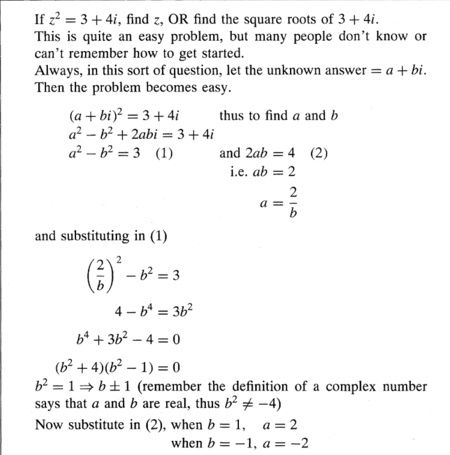 If $z^2 = 3 + 4i$, find $z$, OR find the square roots of $3 + 4i$.
This is quite an easy problem, but many people don't know or can't remember how to get started.
Always, in this sort of question, let the unknown answer $= a + bi$.
Then the problem becomes easy.

$(a + bi)^2 = 3 + 4i$ thus to find $a$ and $b$
$a^2 - b^2 + 2abi = 3 + 4i$
$a^2 - b^2 = 3$ (1) and $2ab = 4$ (2)
i.e. $ab = 2$
$a = \frac{2}{b}$

and substituting in (1)

$\left(\frac{2}{b}\right)^2 - b^2 = 3$

$4 - b^4 = 3b^2$

$b^4 + 3b^2 - 4 = 0$

$(b^2 + 4)(b^2 - 1) = 0$
$b^2 = 1 \Rightarrow b \pm 1$ (remember the definition of a complex number says that $a$ and $b$ are real, thus $b^2 \neq -4$)
Now substitute in (2), when $b = 1$, $a = 2$
when $b = -1$, $a = -2$